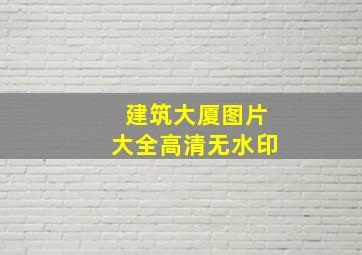 建筑大厦图片
大全高清无水印